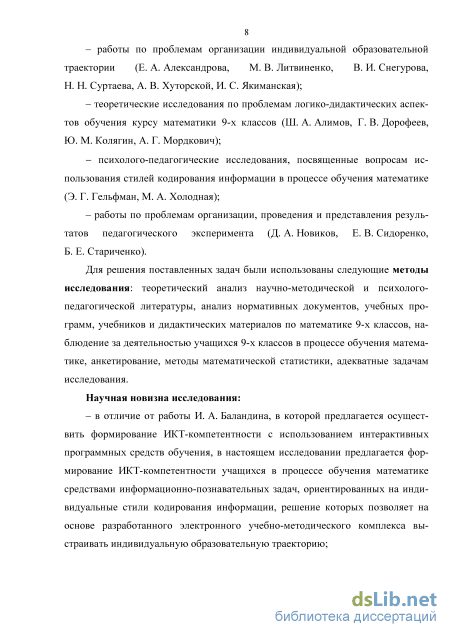 8

– работы по проблемам организации индивидуальной образовательной траектории (Е. А. Александрова, М. В. Литвиненко, В. И. Снегурова, Н. Н. Суртаева, А. В. Хуторской, И. С. Якиманская);

– теоретические исследования по проблемам логико-дидактических аспектов обучения курсу математики 9-х классов (Ш. А. Алимов, Г. В. Дорофеев, Ю. М. Колягин, А. Г. Мордкович);

– психолого-педагогические исследования, посвященные вопросам использования стилей кодирования информации в процессе обучения математике (Э. Г. Гельфман, М. А. Холодная);

– работы по проблемам организации, проведения и представления результатов педагогического эксперимента (Д. А. Новиков, Е. В. Сидоренко, Б. Е. Стариченко).

Для решения поставленных задач были использованы следующие **методы исследования**: теоретический анализ научно-методической и психолого-педагогической литературы, анализ нормативных документов, учебных программ, учебников и дидактических материалов по математике 9-х классов, наблюдение за деятельностью учащихся 9-х классов в процессе обучения математике, анкетирование, методы математической статистики, адекватные задачам исследования.

**Научная новизна исследования:**

– в отличие от работы И. А. Баландина, в которой предлагается осуществить формирование ИКТ-компетентности с использованием интерактивных программных средств обучения, в настоящем исследовании предлагается формирование ИКТ-компетентности учащихся в процессе обучения математике средствами информационно-познавательных задач, ориентированных на индивидуальные стили кодирования информации, решение которых позволяет на основе разработанного электронного учебно-методического комплекса выстраивать индивидуальную образовательную траекторию;

dsLib.net
библиотека диссертаций